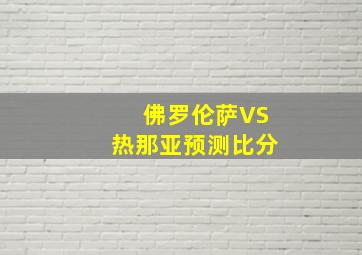 佛罗伦萨VS
热那亚预测比分